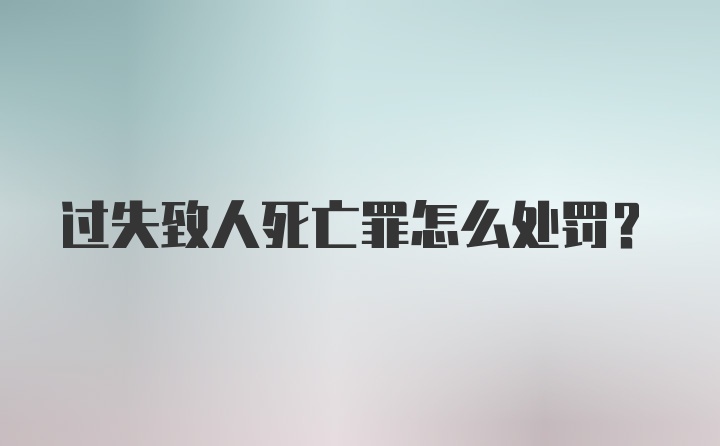 过失致人死亡罪怎么处罚？